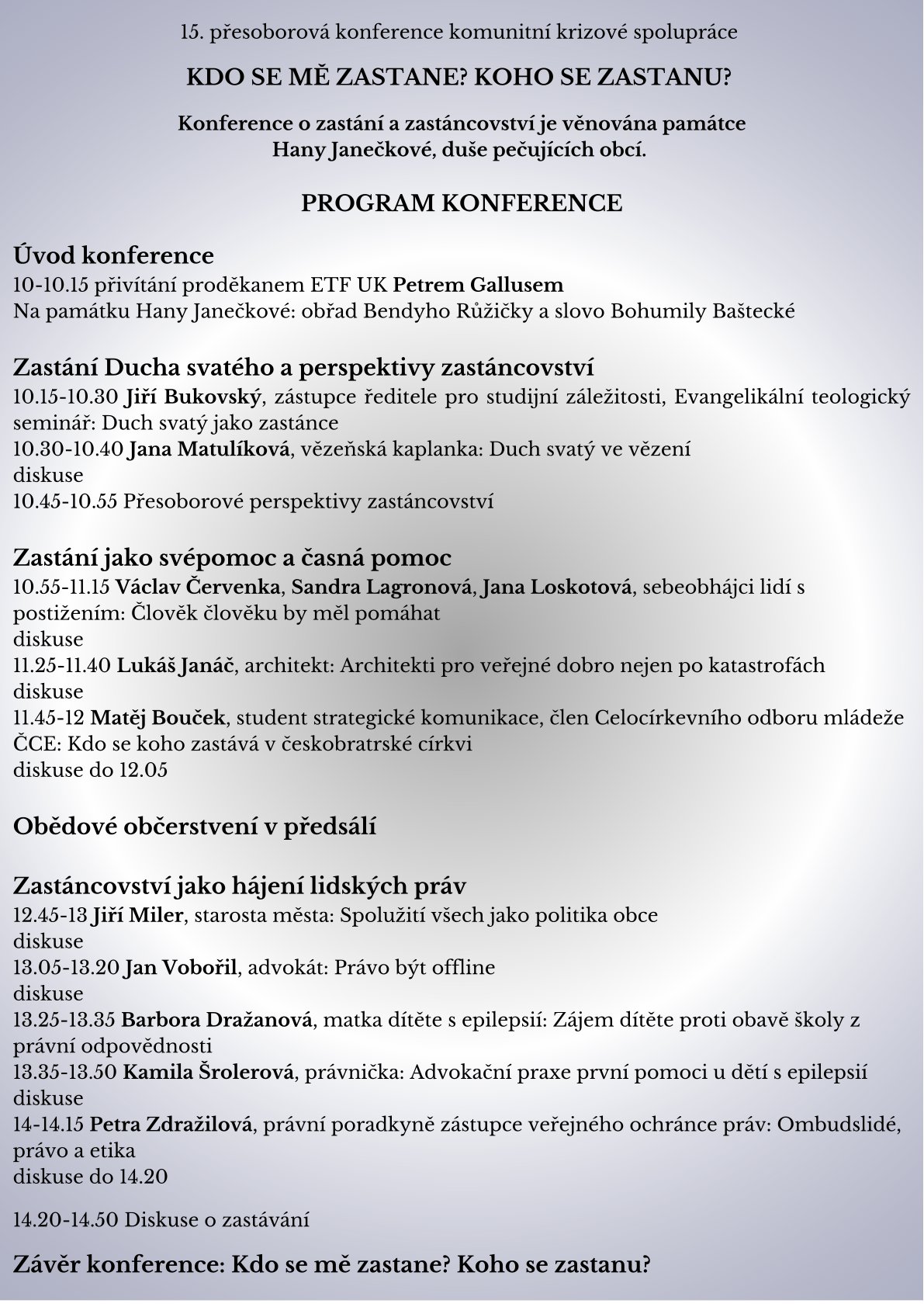 15. přesoborová konference komunitní krizové spolupráce

KDO SE MĚ ZASTANE? KOHO SE ZASTANU?

Konference o zastání a zastáncovství je věnována památce Hany Janečkové, duše pečujících obcí.

PROGRAM KONFERENCE

Úvod konference
10-10.15 přivítání proděkanem ETF UK Petrem Gallusem
Na památku Hany Janečkové: obřad Bendyho Růžičky a slovo Bohumily Baštecké

Zastání Ducha svatého a perspektivy zastáncovství
10.15-10.30 Jiří Bukovský, zástupce ředitele pro studijní záležitosti, Evangelikální teologický seminář: Duch svatý jako zastánce
10.30-10.40 Jana Matulíková, vězeňská kaplanka: Duch svatý ve vězení
diskuse
10.45-10.55 Přesoborové perspektivy zastáncovství

Zastání jako svépomoc a časná pomoc
10.55-11.15 Václav Červenka, Sandra Lagronová, Jana Loskotová, sebeobhájci lidí s postižením: Člověk člověku by měl pomáhat
diskuse
11.25-11.40 Lukáš Janáč, architekt: Architekti pro veřejné dobro nejen po katastrofách
diskuse
11.45-12 Matěj Bouček, student strategické komunikace, člen Celocírkevního odboru mládeže ČCE: Kdo se koho zastává v českobratrské církvi
diskuse do 12.05

Obědové občerstvení v předsálí

Zastáncovství jako hájení lidských práv
12.45-13 Jiří Miler, starosta města: Spolužití všech jako politika obce
diskuse
13.05-13.20 Jan Vobořil, advokát: Právo být offline
diskuse
13.25-13.35 Barbora Dražanová, matka dítěte s epilepsií: Zájem dítěte proti obavě školy z právní odpovědnosti
13.35-13.50 Kamila Šrolerová, právnička: Advokační praxe první pomoci u dětí s epilepsií
diskuse
14-14.15 Petra Zdražilová, právní poradkyně zástupce veřejného ochránce práv: Ombudslidé, právo a etika
diskuse do 14.20

14.20-14.50 Diskuse o zastávání

Závěr konference: Kdo se mě zastane? Koho se zastanu?